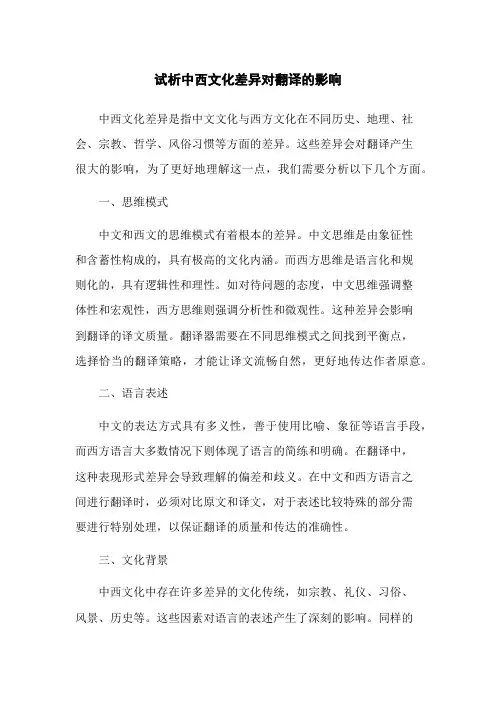 试析中西文化差异对翻译的影响

中西文化差异是指中文文化与西方文化在不同历史、地理、社会、宗教、哲学、风俗习惯等方面的差异。这些差异会对翻译产生很大的影响，为了更好地理解这一点，我们需要分析以下几个方面。

一、思维模式

中文和西文的思维模式有着根本的差异。中文思维是由象征性和含蓄性构成的，具有极高的文化内涵。而西方思维是语言化和规则化的，具有逻辑性和理性。如对待问题的态度，中文思维强调整体性和宏观性，西方思维则强调分析性和微观性。这种差异会影响到翻译的译文质量。翻译器需要在不同思维模式之间找到平衡点，选择恰当的翻译策略，才能让译文流畅自然，更好地传达作者原意。

二、语言表述

中文的表达方式具有多义性，善于使用比喻、象征等语言手段，而西方语言大多数情况下则体现了语言的简练和明确。在翻译中，这种表现形式差异会导致理解的偏差和歧义。在中文和西方语言之间进行翻译时，必须对比原文和译文，对于表述比较特殊的部分需要进行特别处理，以保证翻译的质量和传达的准确性。

三、文化背景

中西文化中存在许多差异的文化传统，如宗教、礼仪、习俗、风景、历史等。这些因素对语言的表述产生了深刻的影响。同样的